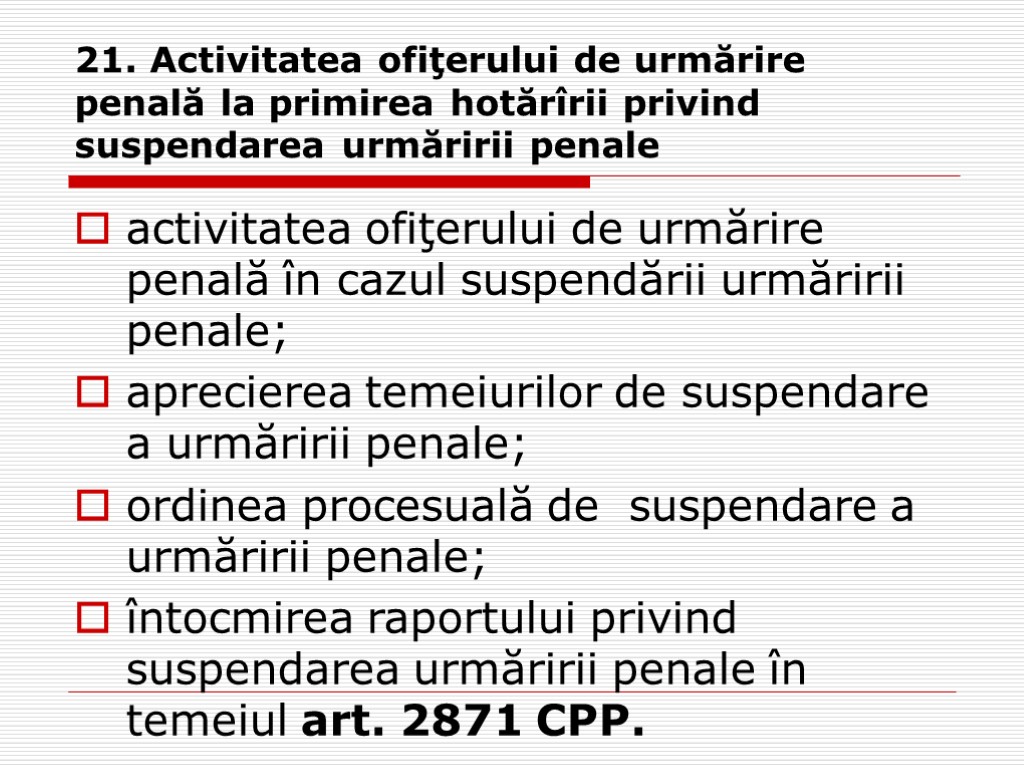 21. Activitatea ofiţerului de urmărire penală la primirea hotărîrii privind suspendarea urmăririi penale

activitatea ofiţerului de urmărire penală în cazul suspendării urmăririi penale;

aprecierea temeiurilor de suspendare a urmăririi penale;

ordinea procesuală de  suspendare a urmăririi penale;

întocmirea raportului privind suspendarea urmăririi penale în temeiul **art. 2871 CPP.**